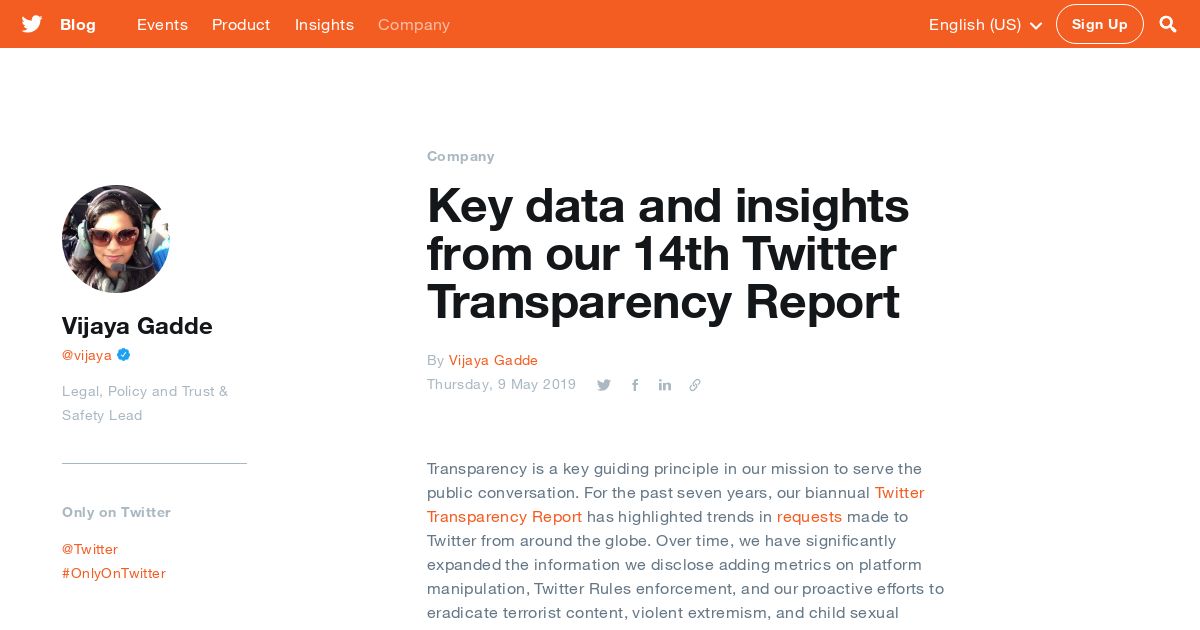 Blog Events Product Insights Company English (US) Sign Up

Vijaya Gadde
@vijaya

Legal, Policy and Trust & Safety Lead

Only on Twitter

@Twitter
#OnlyOnTwitter

Company

Key data and insights from our 14th Twitter Transparency Report

By Vijaya Gadde
Thursday, 9 May 2019

Transparency is a key guiding principle in our mission to serve the public conversation. For the past seven years, our biannual Twitter Transparency Report has highlighted trends in requests made to Twitter from around the globe. Over time, we have significantly expanded the information we disclose adding metrics on platform manipulation, Twitter Rules enforcement, and our proactive efforts to eradicate terrorist content, violent extremism, and child sexual